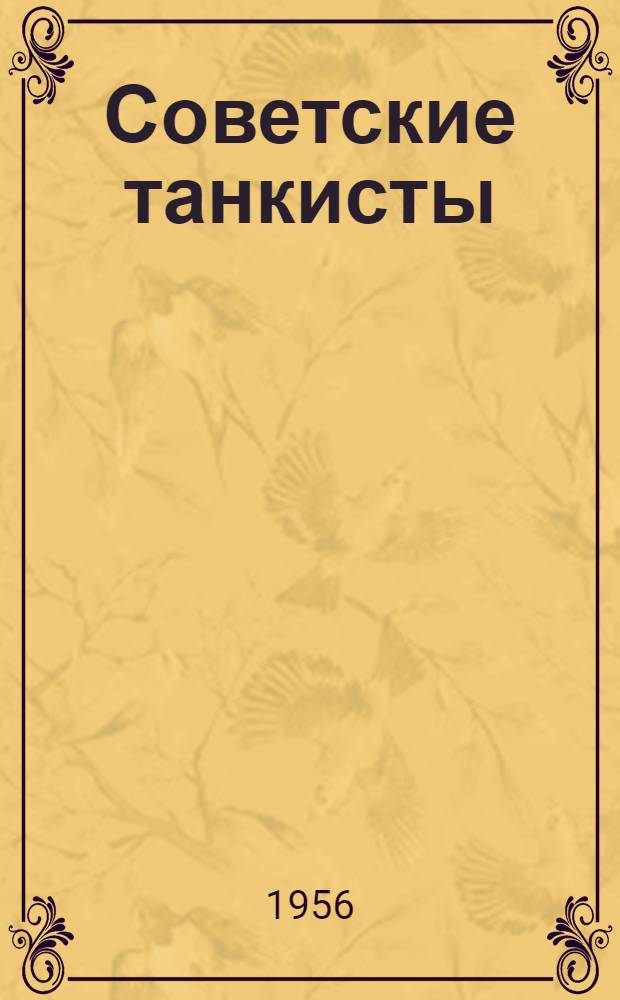 Советские танкисты

1956